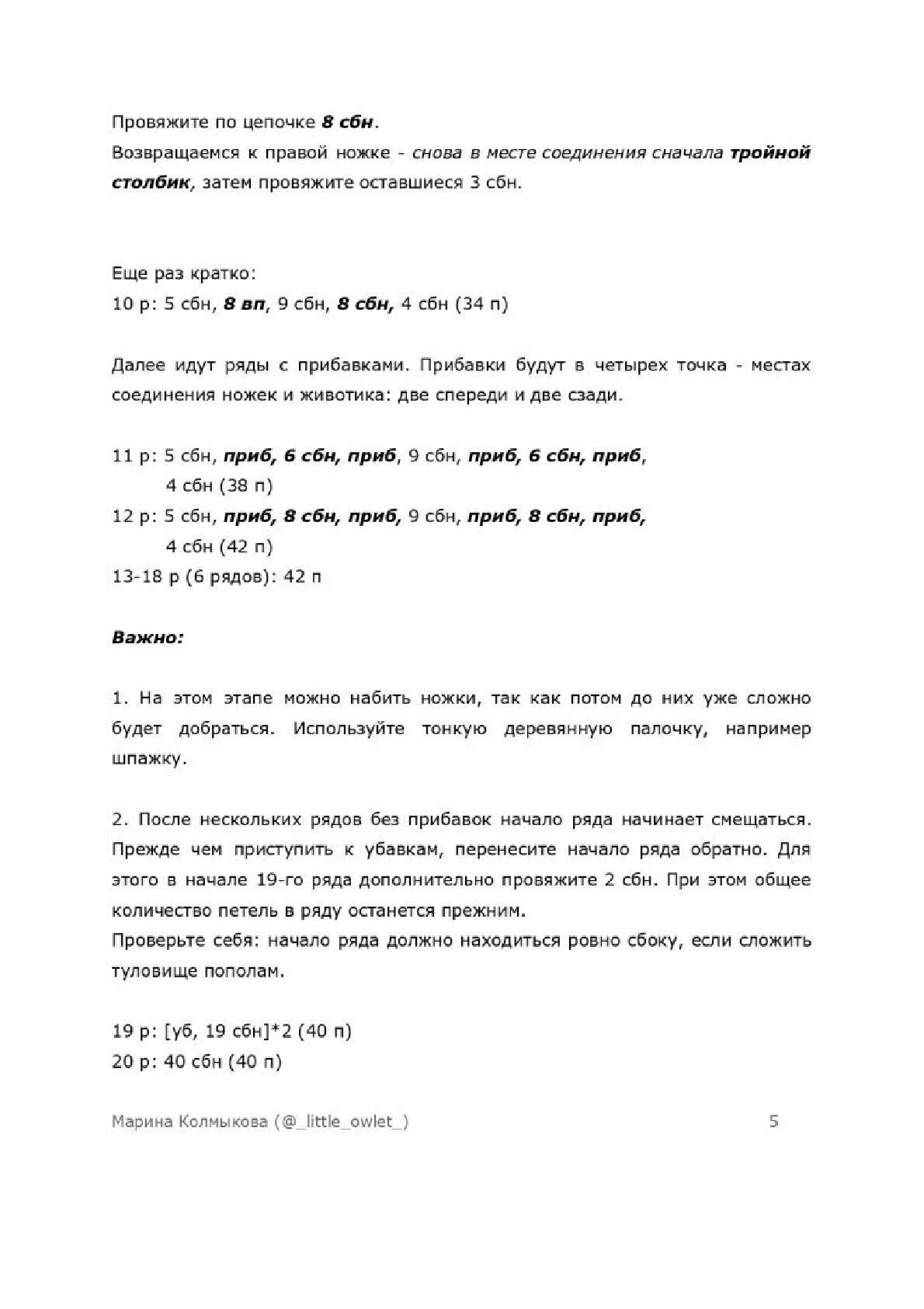 Провяжите по цепочке 8 сбн.
Возвращаемся к правой ножке - снова в месте соединения сначала тройной столбик, затем провяжите оставшиеся 3 сбн.

Еще раз кратко:
10 р: 5 сбн, 8 вп, 9 сбн, 8 сбн, 4 сбн (34 п)

Далее идут ряды с прибавками. Прибавки будут в четырех точка - местах соединения ножек и животика: две спереди и две сзади.

11 р: 5 сбн, приб, 6 сбн, приб, 9 сбн, приб, 6 сбн, приб, 4 сбн (38 п)
12 р: 5 сбн, приб, 8 сбн, приб, 9 сбн, приб, 8 сбн, приб, 4 сбн (42 п)
13-18 р (6 рядов): 42 п

Важно:

1. На этом этапе можно набить ножки, так как потом до них уже сложно будет добраться. Используйте тонкую деревянную палочку, например шпажку.

2. После нескольких рядов без прибавок начало ряда начинает смещаться. Прежде чем приступить к убавкам, перенесите начало ряда обратно. Для этого в начале 19-го ряда дополнительно провяжите 2 сбн. При этом общее количество петель в ряду останется прежним.
Проверьте себя: начало ряда должно находиться ровно сбоку, если сложить туловище пополам.

19 р: [уб, 19 сбн]*2 (40 п)
20 р: 40 сбн (40 п)

Марина Колмыкова (@_little_owlet_) 5